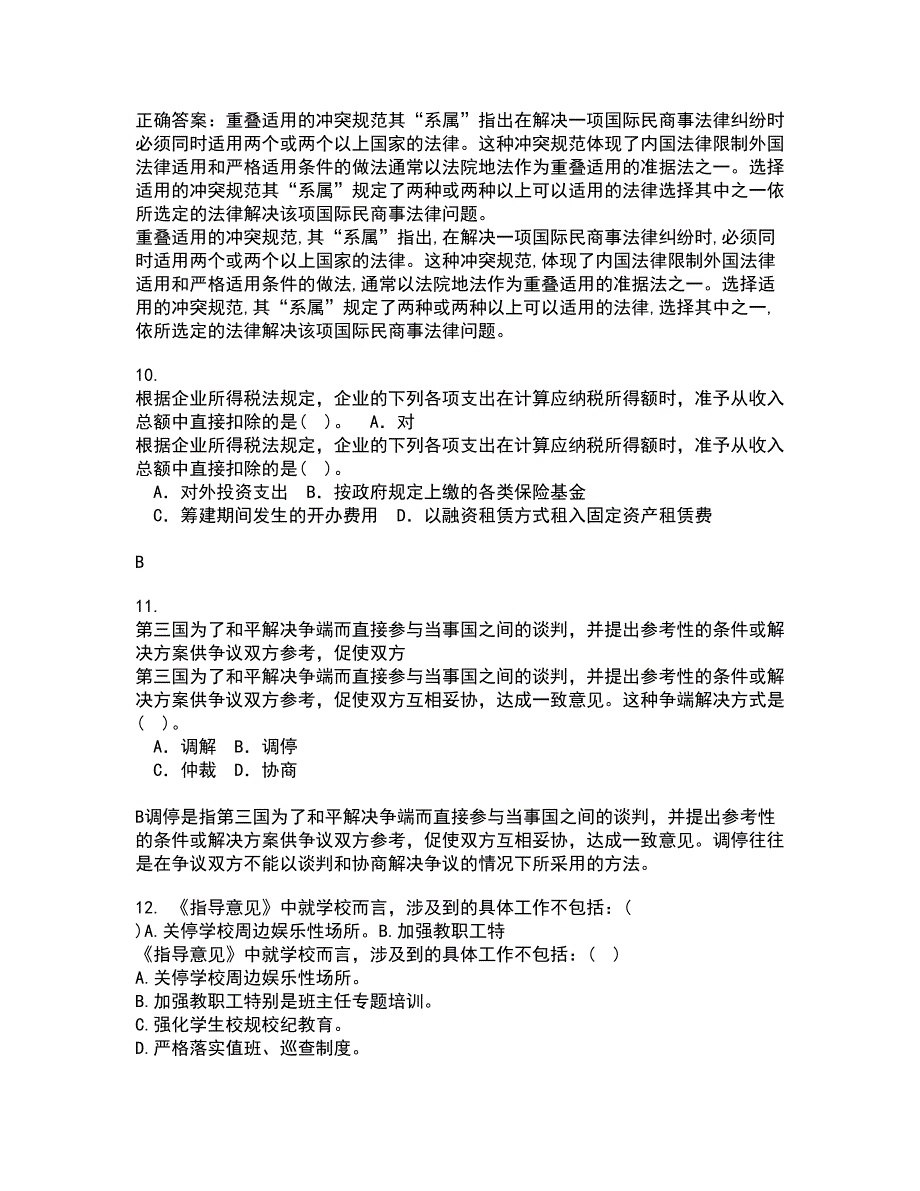 正确答案：重叠适用的冲突规范其“系属”指出在解决一项国际民商事法律纠纷时必须同时适用两个或两个以上国家的法律。这种冲突规范体现了内国法律限制外国法律适用和严格适用条件的做法通常以法院地法作为重叠适用的准据法之一。选择适用的冲突规范其“系属”规定了两种或两种以上可以适用的法律选择其中之一依所选定的法律解决该项国际民商事法律问题。
重叠适用的冲突规范,其“系属”指出,在解决一项国际民商事法律纠纷时,必须同时适用两个或两个以上国家的法律。这种冲突规范,体现了内国法律限制外国法律适用和严格适用条件的做法,通常以法院地法作为重叠适用的准据法之一。选择适用的冲突规范,其“系属”规定了两种或两种以上可以适用的法律,选择其中之一,依所选定的法律解决该项国际民商事法律问题。

10.
根据企业所得税法规定，企业的下列各项支出在计算应纳税所得额时，准予从收入总额中直接扣除的是（ ）。 A．对
根据企业所得税法规定，企业的下列各项支出在计算应纳税所得额时，准予从收入总额中直接扣除的是（ ）。
A．对外投资支出 B．按政府规定上缴的各类保险基金
C．筹建期间发生的开办费用 D．以融资租赁方式租入固定资产租赁费

B

11.
第三国为了和平解决争端而直接参与当事国之间的谈判，并提出参考性的条件或解决方案供争议双方参考，促使双方
第三国为了和平解决争端而直接参与当事国之间的谈判，并提出参考性的条件或解决方案供争议双方参考，促使双方互相妥协，达成一致意见。这种争端解决方式是（ ）。
A．调解 B．调停
C．仲裁 D．协商

B调停是指第三国为了和平解决争端而直接参与当事国之间的谈判，并提出参考性的条件或解决方案供争议双方参考，促使双方互相妥协，达成一致意见。调停往往是在争议双方不能以谈判和协商解决争议的情况下所采用的方法。

12. 《指导意见》中就学校而言，涉及到的具体工作不包括：（ ）A.关停学校周边娱乐性场所。B.加强教职工特
《指导意见》中就学校而言，涉及到的具体工作不包括：（ ）
A.关停学校周边娱乐性场所。
B.加强教职工特别是班主任专题培训。
C.强化学生校规校纪教育。
D.严格落实值班、巡查制度。